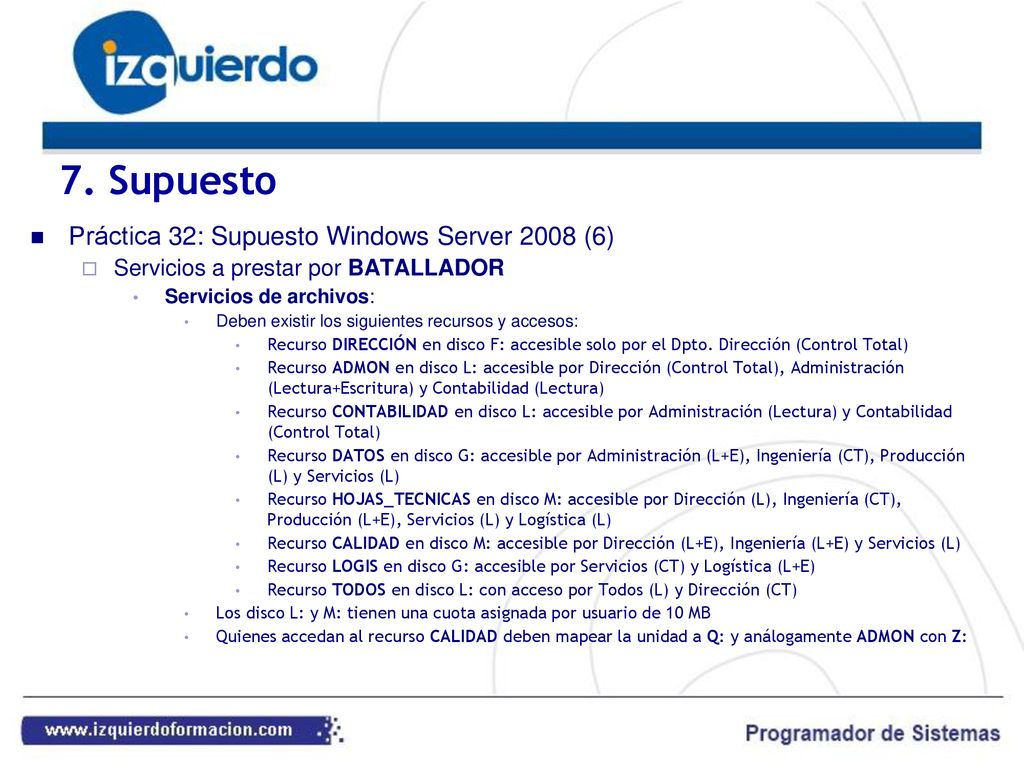 izquierdo

7. Supuesto

Práctica 32: Supuesto Windows Server 2008 (6)

Servicios a prestar por BATALLADOR

Servicios de archivos:

Deben existir los siguientes recursos y accesos:

Recurso DIRECCIÓN en disco F: accesible solo por el Dpto. Dirección (Control Total)

Recurso ADMON en disco L: accesible por Dirección (Control Total), Administración (Lectura+Escritura) y Contabilidad (Lectura)

Recurso CONTABILIDAD en disco L: accesible por Administración (Lectura) y Contabilidad (Control Total)

Recurso DATOS en disco G: accesible por Administración (L+E), Ingeniería (CT), Producción (L) y Servicios (L)

Recurso HOJAS_TECNICAS en disco M: accesible por Dirección (L), Ingeniería (CT), Producción (L+E), Servicios (L) y Logística (L)

Recurso CALIDAD en disco M: accesible por Dirección (L+E), Ingeniería (L+E) y Servicios (L)

Recurso LOGIS en disco G: accesible por Servicios (CT) y Logística (L+E)

Recurso TODOS en disco L: con acceso por Todos (L) y Dirección (CT)

Los disco L: y M: tienen una cuota asignada por usuario de 10 MB

Quienes accedan al recurso CALIDAD deben mapear la unidad a Q: y análogamente ADMON con Z:

www.izquierdoformacion.com

Programador de Sistemas